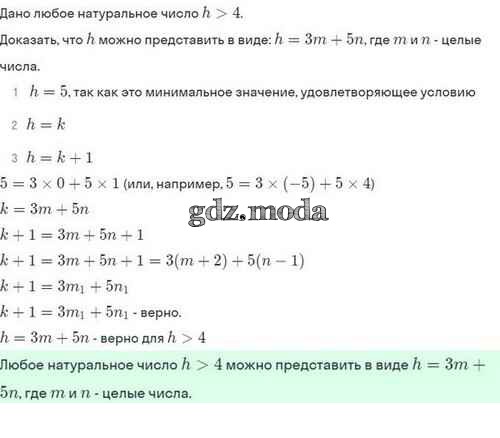 Дано любое натуральное число $h > 4$.

Доказать, что $h$ можно представить в виде: $h = 3m + 5n$, где $m$ и $n$ - целые числа.

1 $h = 5$, так как это минимальное значение, удовлетворяющее условию

2 $h = k$

3 $h = k + 1$

$5 = 3 \times 0 + 5 \times 1$ (или, например, $5 = 3 \times (-5) + 5 \times 4$)

$k = 3m + 5n$

gdz.moda

$k + 1 = 3m + 5n + 1$

$k + 1 = 3m + 5n + 1 = 3(m + 2) + 5(n - 1)$

$k + 1 = 3m_1 + 5n_1$

$k + 1 = 3m_1 + 5n_1$ - верно.

$h = 3m + 5n$ - верно для $h > 4$

Любое натуральное число $h > 4$ можно представить в виде $h = 3m + 5n$, где $m$ и $n$ - целые числа.